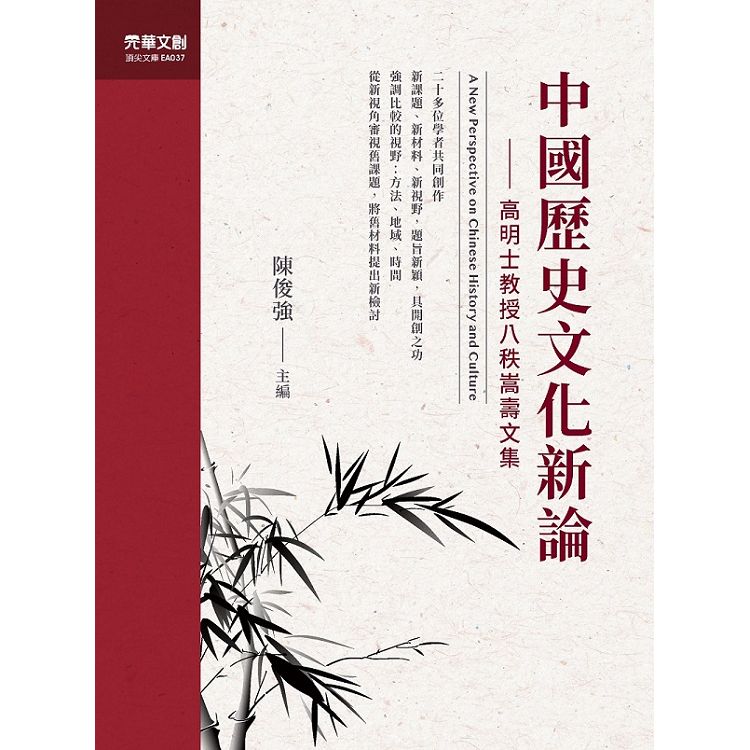 元華文創
頂尖文庫 EA037

中國歷史文化新論

——高明士教授八秩嵩壽文集

A New Perspective on Chinese History and Culture

二十多位學者共同創作
新課題、新材料、新視野，題旨新穎，具開創之功
強調比較的視野：方法、地域、時間
從新視角審視舊課題，將舊材料提出新檢討

陳俊強——主編